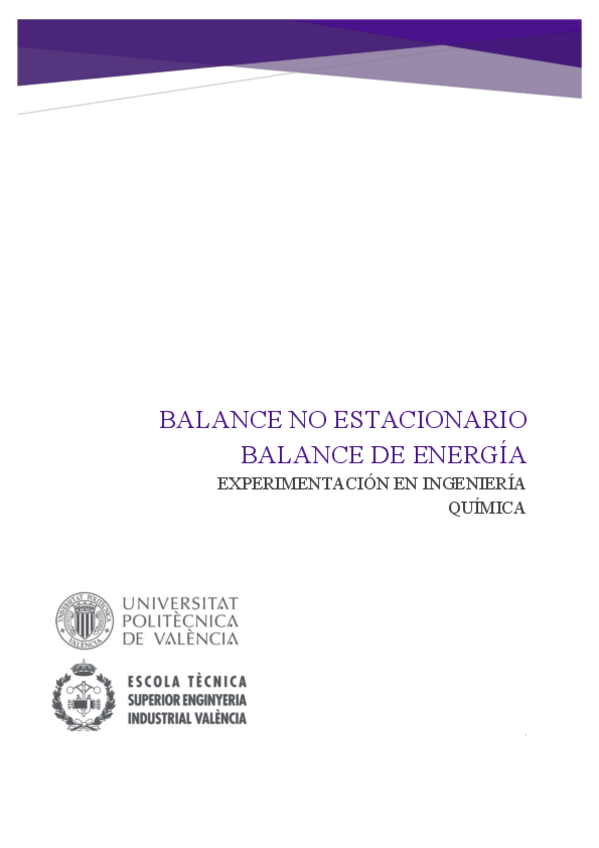 BALANCE NO ESTACIONARIO
BALANCE DE ENERGÍA
EXPERIMENTACIÓN EN INGENIERÍA QUÍMICA

UNIVERSITAT
POLITÈCNICA
DE VALÈNCIA

ESCOLA TÈCNICA
SUPERIOR ENGINYERIA
INDUSTRIAL VALÈNCIA